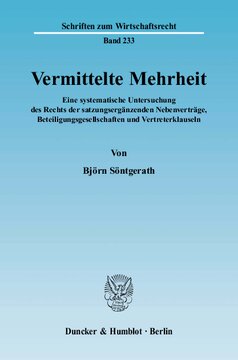 Schriften zum Wirtschaftsrecht

Band 233

Vermittelte Mehrheit

Eine systematische Untersuchung des Rechts der satzungsergänzenden Nebenverträge, Beteiligungsgesellschaften und Vertreterklauseln

Von

Björn Söntgerath

Duncker & Humblot · Berlin